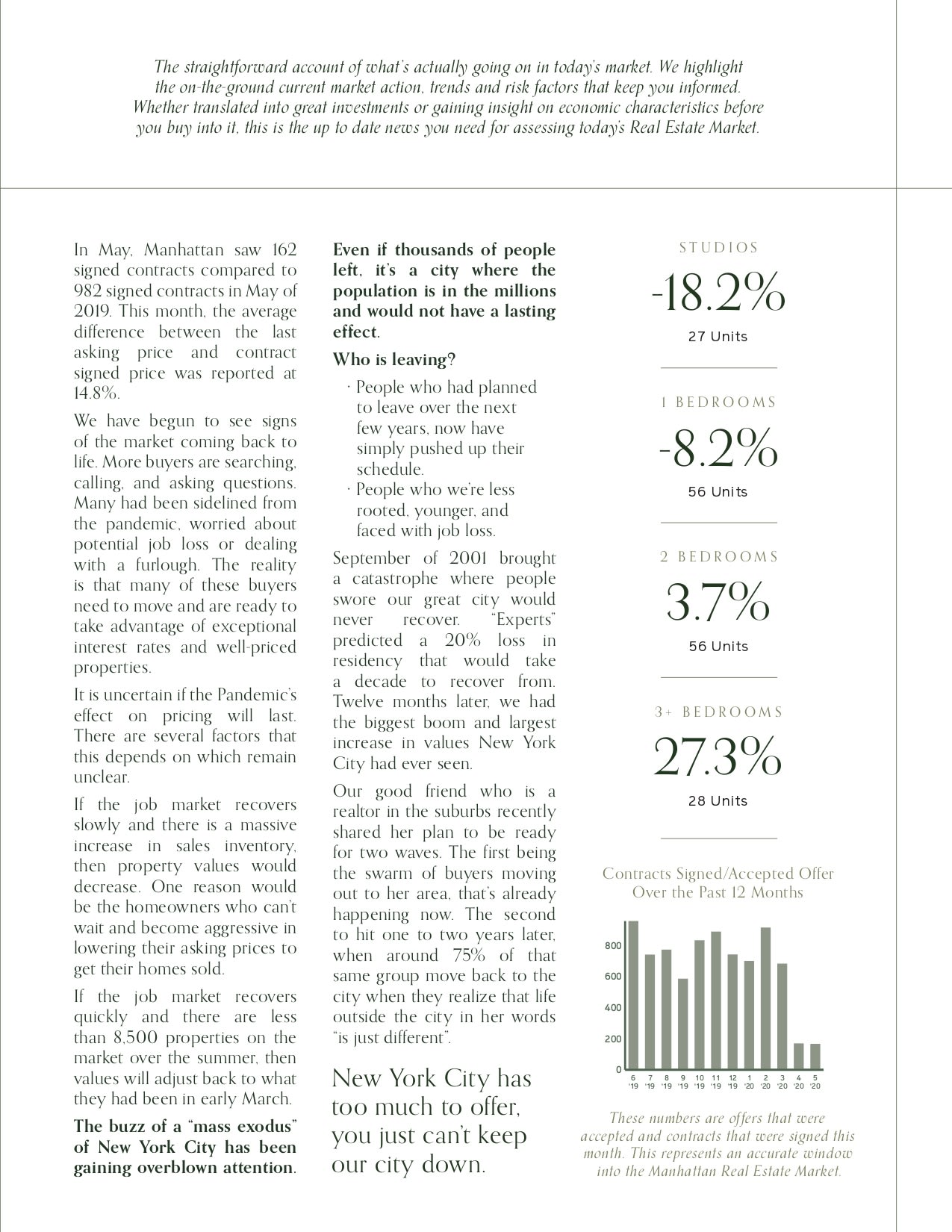 The straightforward account of what's actually going on in today's market. We highlight the on-the-ground current market action, trends and risk factors that keep you informed. Whether translated into great investments or gaining insight on economic characteristics before you buy into it, this is the up to date news you need for assessing today's Real Estate Market.

In May, Manhattan saw 162 signed contracts compared to 982 signed contracts in May of 2019. This month, the average difference between the last asking price and contract signed price was reported at 14.8%.

We have begun to see signs of the market coming back to life. More buyers are searching, calling, and asking questions. Many had been sidelined from the pandemic, worried about potential job loss or dealing with a furlough. The reality is that many of these buyers need to move and are ready to take advantage of exceptional interest rates and well-priced properties.

It is uncertain if the Pandemic's effect on pricing will last. There are several factors that this depends on which remain unclear.

If the job market recovers slowly and there is a massive increase in sales inventory, then property values would decrease. One reason would be the homeowners who can't wait and become aggressive in lowering their asking prices to get their homes sold.

If the job market recovers quickly and there are less than 8,500 properties on the market over the summer, then values will adjust back to what they had been in early March.

The buzz of a "mass exodus" of New York City has been gaining overblown attention.

Even if thousands of people left, it's a city where the population is in the millions and would not have a lasting effect.

Who is leaving?

· People who had planned to leave over the next few years, now have simply pushed up their schedule.
· People who we're less rooted, younger, and faced with job loss.

September of 2001 brought a catastrophe where people swore our great city would never recover. "Experts" predicted a 20% loss in residency that would take a decade to recover from. Twelve months later, we had the biggest boom and largest increase in values New York City had ever seen.

Our good friend who is a realtor in the suburbs recently shared her plan to be ready for two waves. The first being the swarm of buyers moving out to her area, that's already happening now. The second to hit one to two years later, when around 75% of that same group move back to the city when they realize that life outside the city in her words "is just different".

New York City has too much to offer, you just can't keep our city down.

STUDIOS
-18.2%
27 Units

1 BEDROOMS
-8.2%
56 Units

2 BEDROOMS
3.7%
56 Units

3+ BEDROOMS
27.3%
28 Units

Contracts Signed/Accepted Offer Over the Past 12 Months

800
600
400
200
0
6 '19 7 '19 8 '19 9 '19 10 '19 11 '19 12 '19 1 '20 2 '20 3 '20 4 '20 5 '20

These numbers are offers that were accepted and contracts that were signed this month. This represents an accurate window into the Manhattan Real Estate Market.